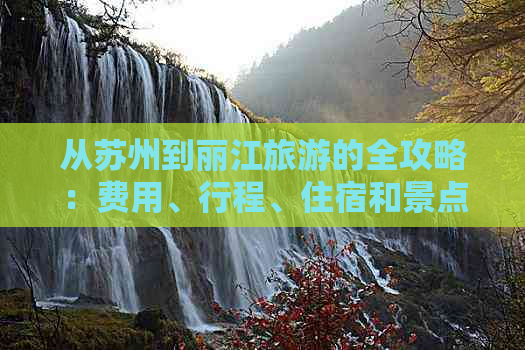 从苏州到丽江旅游的全攻略：费用、行程、住宿和景点